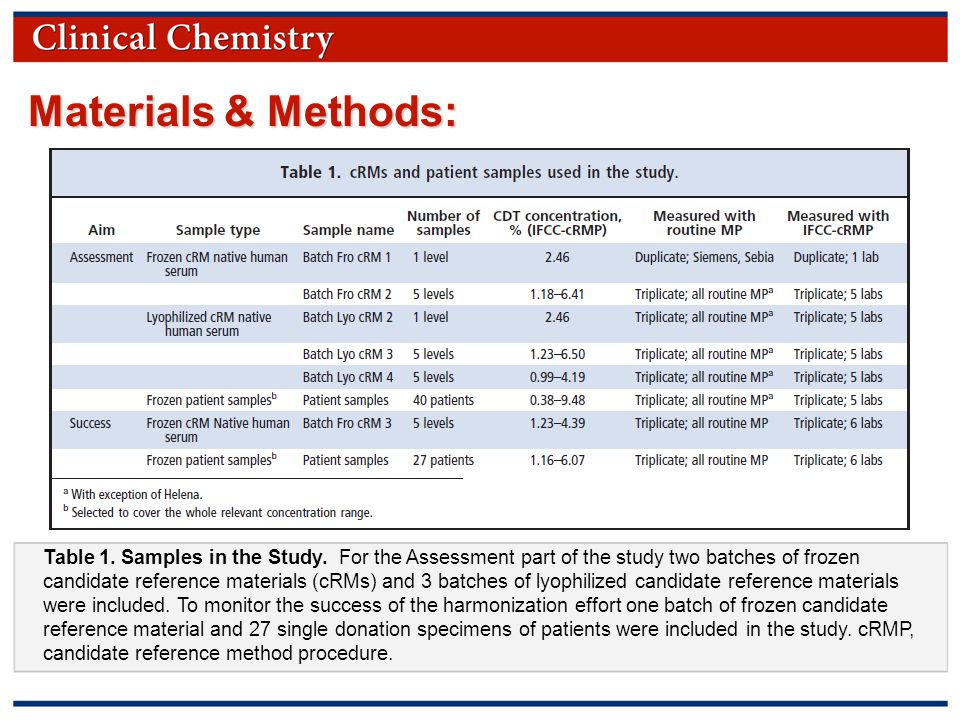 Clinical Chemistry

Materials & Methods:

Table 1. cRMs and patient samples used in the study.

| Aim | Sample type | Sample name | Number of samples | CDT concentration, % (IFCC-cRMP) | Measured with routine MP | Measured with IFCC-cRMP |
|---|---|---|---|---|---|---|
| Assessment | Frozen cRM native human serum | Batch Fro cRM 1 | 1 level | 2.46 | Duplicate; Siemens, Sebia | Duplicate; 1 lab |
| | | Batch Fro cRM 2 | 5 levels | 1.18–6.41 | Triplicate; all routine MP$^a$ | Triplicate; 5 labs |
| | Lyophilized cRM native human serum | Batch Lyo cRM 2 | 1 level | 2.46 | Triplicate; all routine MP$^a$ | Triplicate; 5 labs |
| | | Batch Lyo cRM 3 | 5 levels | 1.23–6.50 | Triplicate; all routine MP$^a$ | Triplicate; 5 labs |
| | | Batch Lyo cRM 4 | 5 levels | 0.99–4.19 | Triplicate; all routine MP$^a$ | Triplicate; 5 labs |
| | Frozen patient samples$^b$ | Patient samples | 40 patients | 0.38–9.48 | Triplicate; all routine MP$^a$ | Triplicate; 5 labs |
| Success | Frozen cRM Native human serum | Batch Fro cRM 3 | 5 levels | 1.23–4.39 | Triplicate; all routine MP | Triplicate; 6 labs |
| | Frozen patient samples$^b$ | Patient samples | 27 patients | 1.16–6.07 | Triplicate; all routine MP | Triplicate; 6 labs |

$^a$ With exception of Helena.
$^b$ Selected to cover the whole relevant concentration range.

Table 1. Samples in the Study. For the Assessment part of the study two batches of frozen candidate reference materials (cRMs) and 3 batches of lyophilized candidate reference materials were included. To monitor the success of the harmonization effort one batch of frozen candidate reference material and 27 single donation specimens of patients were included in the study. cRMP, candidate reference method procedure.